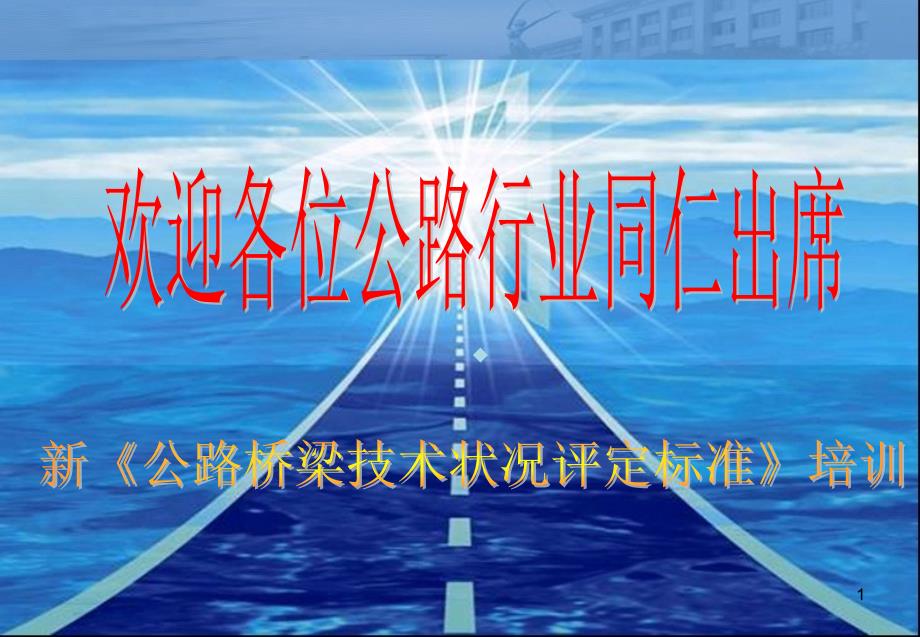 欢迎各位公路行业同仁出席

新《公路桥梁技术状况评定标准》培训

1